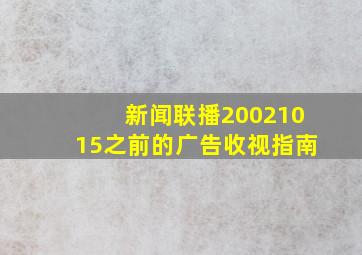 新闻联播20021015之前的广告收视指南